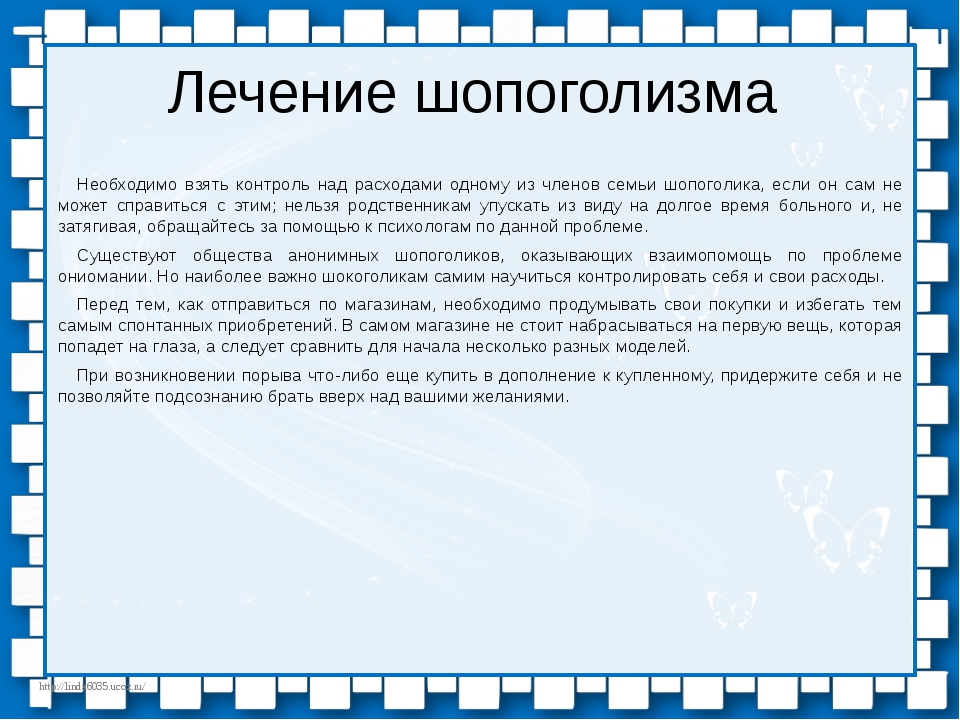 Лечение шопоголизма

Необходимо взять контроль над расходами одному из членов семьи шопоголика, если он сам не может справиться с этим; нельзя родственникам упускать из виду на долгое время больного и, не затягивая, обращайтесь за помощью к психологам по данной проблеме.

Существуют общества анонимных шопоголиков, оказывающих взаимопомощь по проблеме ониомании. Но наиболее важно шокоголикам самим научиться контролировать себя и свои расходы.

Перед тем, как отправиться по магазинам, необходимо продумывать свои покупки и избегать тем самым спонтанных приобретений. В самом магазине не стоит набрасываться на первую вещь, которая попадет на глаза, а следует сравнить для начала несколько разных моделей.

При возникновении порыва что-либо еще купить в дополнение к купленному, придержите себя и не позволяйте подсознанию брать вверх над вашими желаниями.

http://linda6035.ucoz.ru/